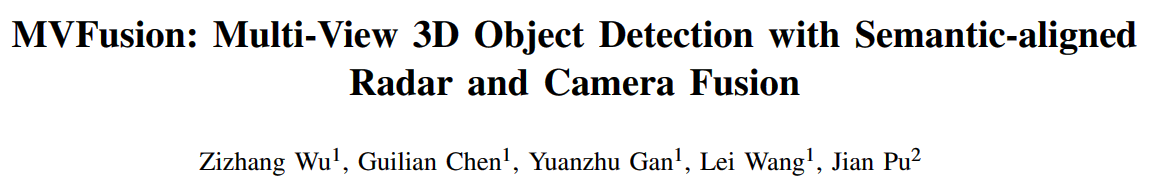 MVFusion: Multi-View 3D Object Detection with Semantic-aligned Radar and Camera Fusion

Zizhang Wu$^1$, Guilian Chen$^1$, Yuanzhu Gan$^1$, Lei Wang$^1$, Jian Pu$^2$